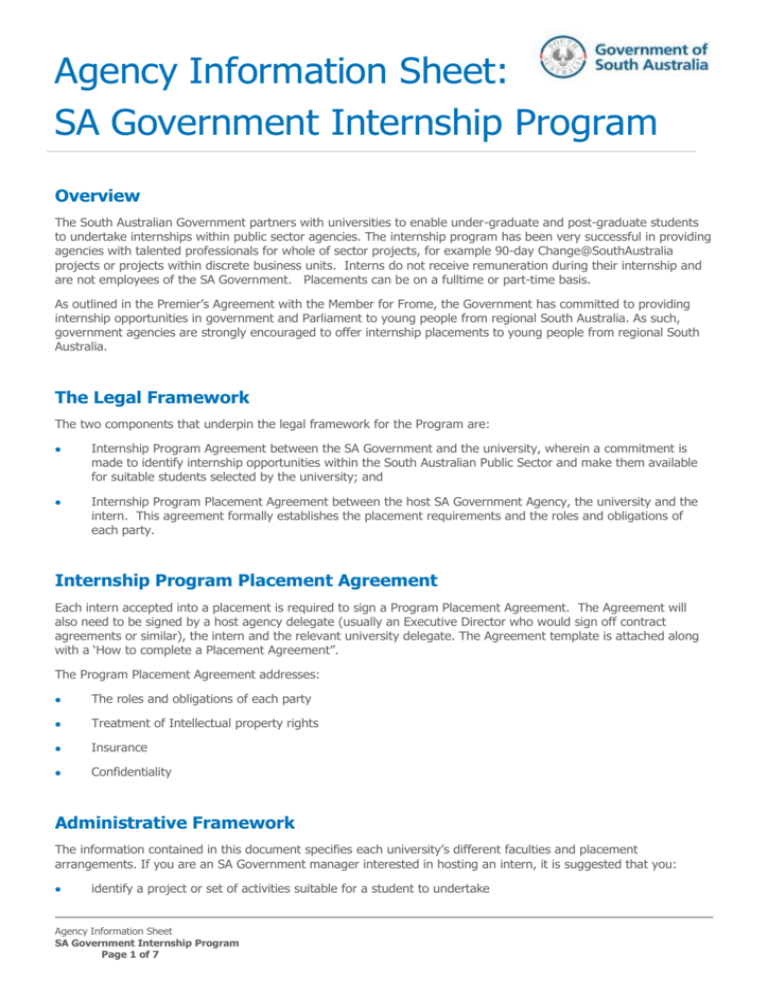 Agency Information Sheet:
SA Government Internship Program

Government of South Australia

Overview

The South Australian Government partners with universities to enable under-graduate and post-graduate students to undertake internships within public sector agencies. The internship program has been very successful in providing agencies with talented professionals for whole of sector projects, for example 90-day Change@SouthAustralia projects or projects within discrete business units. Interns do not receive remuneration during their internship and are not employees of the SA Government. Placements can be on a fulltime or part-time basis.

As outlined in the Premier's Agreement with the Member for Frome, the Government has committed to providing internship opportunities in government and Parliament to young people from regional South Australia. As such, government agencies are strongly encouraged to offer internship placements to young people from regional South Australia.

The Legal Framework

The two components that underpin the legal framework for the Program are:

• Internship Program Agreement between the SA Government and the university, wherein a commitment is made to identify internship opportunities within the South Australian Public Sector and make them available for suitable students selected by the university; and

• Internship Program Placement Agreement between the host SA Government Agency, the university and the intern. This agreement formally establishes the placement requirements and the roles and obligations of each party.

Internship Program Placement Agreement

Each intern accepted into a placement is required to sign a Program Placement Agreement. The Agreement will also need to be signed by a host agency delegate (usually an Executive Director who would sign off contract agreements or similar), the intern and the relevant university delegate. The Agreement template is attached along with a 'How to complete a Placement Agreement".

The Program Placement Agreement addresses:

• The roles and obligations of each party

• Treatment of Intellectual property rights

• Insurance

• Confidentiality

Administrative Framework

The information contained in this document specifies each university's different faculties and placement arrangements. If you are an SA Government manager interested in hosting an intern, it is suggested that you:

• identify a project or set of activities suitable for a student to undertake

Agency Information Sheet
SA Government Internship Program
Page 1 of 7